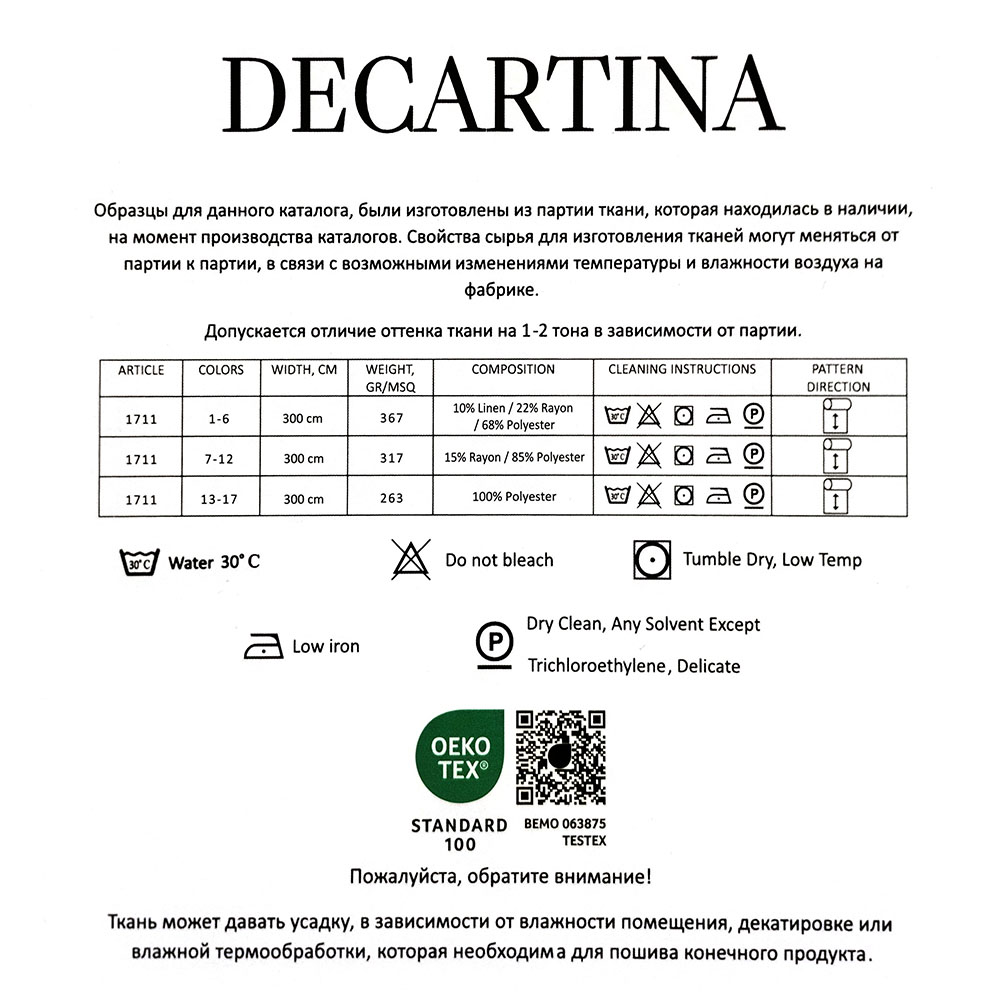 DECARTINA

Образцы для данного каталога, были изготовлены из партии ткани, которая находилась в наличии, на момент производства каталогов. Свойства сырья для изготовления тканей могут меняться от партии к партии, в связи с возможными изменениями температуры и влажности воздуха на фабрике.

Допускается отличие оттенка ткани на 1-2 тона в зависимости от партии.

| ARTICLE | COLORS | WIDTH, CM | WEIGHT, GR/MSQ | COMPOSITION | CLEANING INSTRUCTIONS | PATTERN DIRECTION |
|---|---|---|---|---|---|---|
| 1711 | 1-6 | 300 cm | 367 | 10% Linen / 22% Rayon / 68% Polyester | 30°C P | |
| 1711 | 7-12 | 300 cm | 317 | 15% Rayon / 85% Polyester | 30°C P | |
| 1711 | 13-17 | 300 cm | 263 | 100% Polyester | 30°C P | |

30°C Water 30°C

Do not bleach

Tumble Dry, Low Temp

Low iron

P Dry Clean, Any Solvent Except Trichloroethylene, Delicate

OEKO TEX®
STANDARD 100

BEMO 063875
TESTEX

Пожалуйста, обратите внимание!

Ткань может давать усадку, в зависимости от влажности помещения, декатировке или влажной термообработки, которая необходима для пошива конечного продукта.